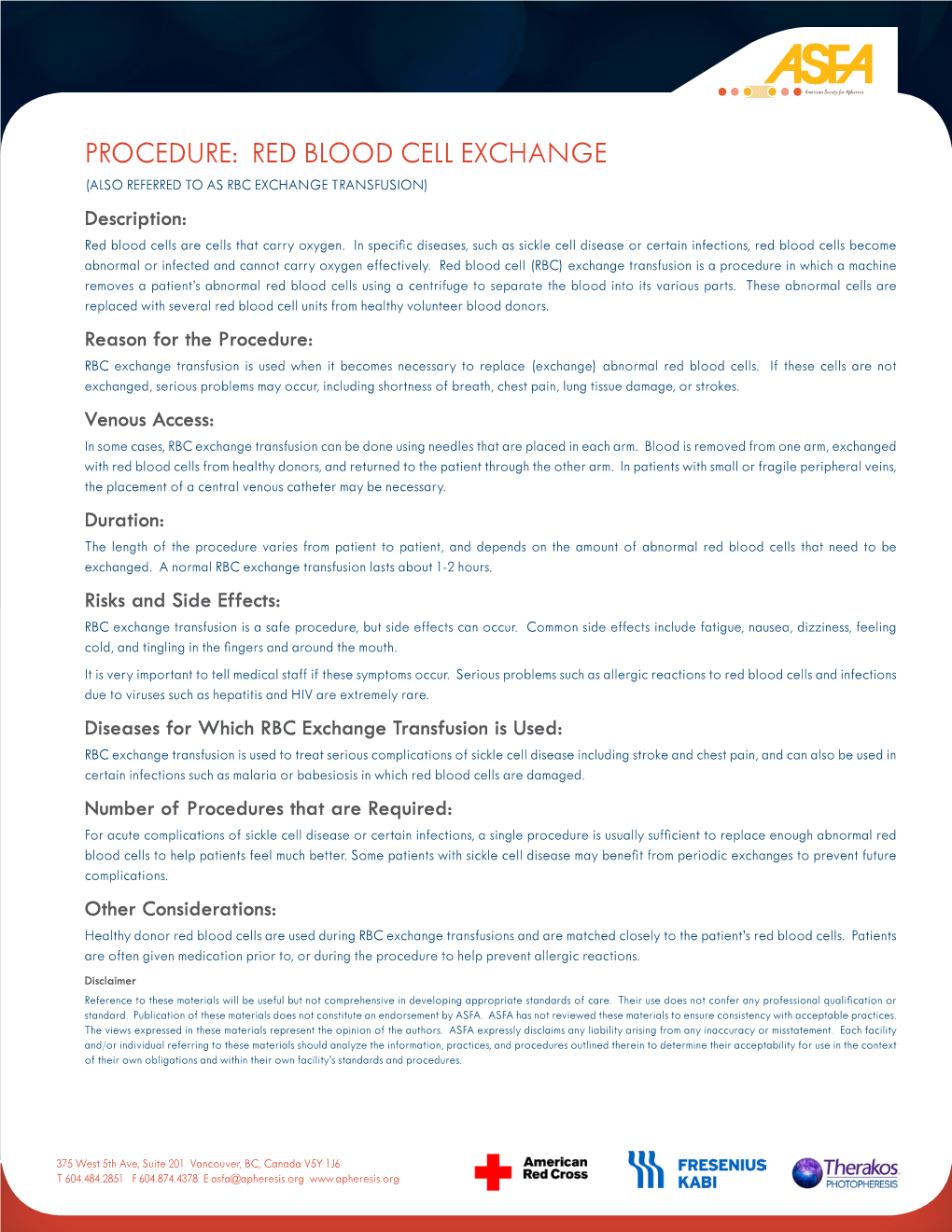 ASFA
American Society for Apheresis

PROCEDURE: RED BLOOD CELL EXCHANGE
(ALSO REFERRED TO AS RBC EXCHANGE TRANSFUSION)

Description:
Red blood cells are cells that carry oxygen. In specific diseases, such as sickle cell disease or certain infections, red blood cells become abnormal or infected and cannot carry oxygen effectively. Red blood cell (RBC) exchange transfusion is a procedure in which a machine removes a patient's abnormal red blood cells using a centrifuge to separate the blood into its various parts. These abnormal cells are replaced with several red blood cell units from healthy volunteer blood donors.

Reason for the Procedure:
RBC exchange transfusion is used when it becomes necessary to replace (exchange) abnormal red blood cells. If these cells are not exchanged, serious problems may occur, including shortness of breath, chest pain, lung tissue damage, or strokes.

Venous Access:
In some cases, RBC exchange transfusion can be done using needles that are placed in each arm. Blood is removed from one arm, exchanged with red blood cells from healthy donors, and returned to the patient through the other arm. In patients with small or fragile peripheral veins, the placement of a central venous catheter may be necessary.

Duration:
The length of the procedure varies from patient to patient, and depends on the amount of abnormal red blood cells that need to be exchanged. A normal RBC exchange transfusion lasts about 1-2 hours.

Risks and Side Effects:
RBC exchange transfusion is a safe procedure, but side effects can occur. Common side effects include fatigue, nausea, dizziness, feeling cold, and tingling in the fingers and around the mouth.

It is very important to tell medical staff if these symptoms occur. Serious problems such as allergic reactions to red blood cells and infections due to viruses such as hepatitis and HIV are extremely rare.

Diseases for Which RBC Exchange Transfusion is Used:
RBC exchange transfusion is used to treat serious complications of sickle cell disease including stroke and chest pain, and can also be used in certain infections such as malaria or babesiosis in which red blood cells are damaged.

Number of Procedures that are Required:
For acute complications of sickle cell disease or certain infections, a single procedure is usually sufficient to replace enough abnormal red blood cells to help patients feel much better. Some patients with sickle cell disease may benefit from periodic exchanges to prevent future complications.

Other Considerations:
Healthy donor red blood cells are used during RBC exchange transfusions and are matched closely to the patient's red blood cells. Patients are often given medication prior to, or during the procedure to help prevent allergic reactions.

Disclaimer
Reference to these materials will be useful but not comprehensive in developing appropriate standards of care. Their use does not confer any professional qualification or standard. Publication of these materials does not constitute an endorsement by ASFA. ASFA has not reviewed these materials to ensure consistency with acceptable practices. The views expressed in these materials represent the opinion of the authors. ASFA expressly disclaims any liability arising from any inaccuracy or misstatement. Each facility and/or individual referring to these materials should analyze the information, practices, and procedures outlined therein to determine their acceptability for use in the context of their own obligations and within their own facility's standards and procedures.

375 West 5th Ave, Suite 201 Vancouver, BC, Canada V5Y 1J6
T 604.484.2851 F 604.874.4378 E asfa@apheresis.org www.apheresis.org

American Red Cross

FRESENIUS KABI

Therakos PHOTOPHERESIS